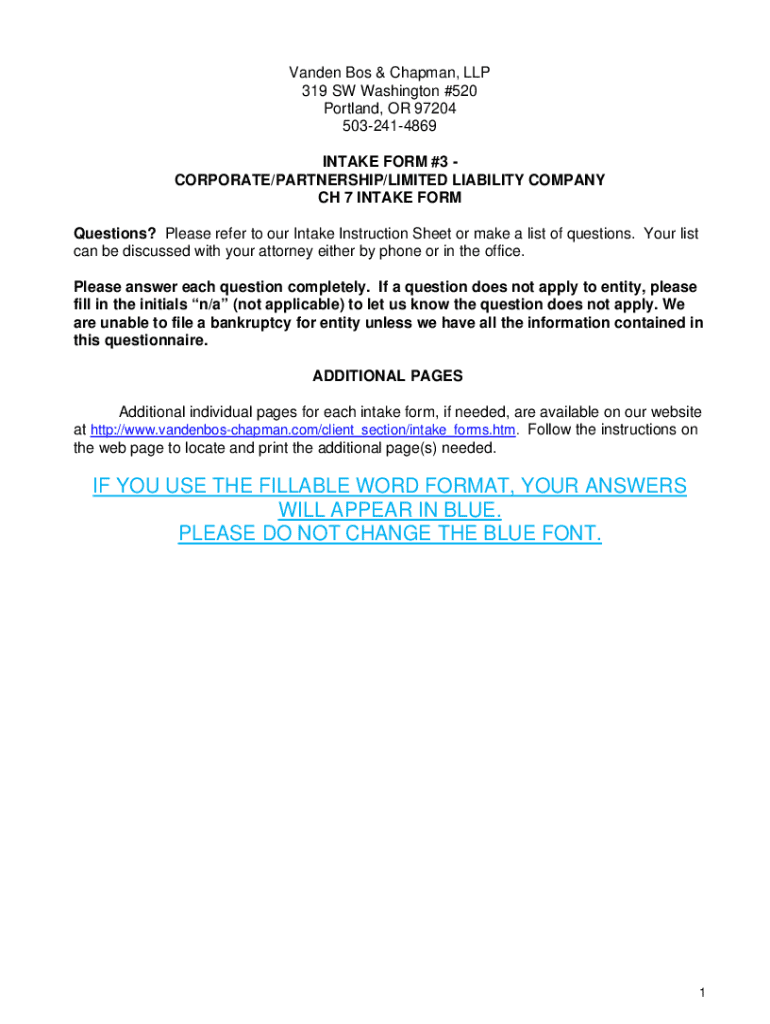 Vanden Bos & Chapman, LLP
319 SW Washington #520
Portland, OR 97204
503-241-4869

INTAKE FORM #3 -
CORPORATE/PARTNERSHIP/LIMITED LIABILITY COMPANY
CH 7 INTAKE FORM

Questions? Please refer to our Intake Instruction Sheet or make a list of questions. Your list can be discussed with your attorney either by phone or in the office.

Please answer each question completely. If a question does not apply to entity, please fill in the initials "n/a" (not applicable) to let us know the question does not apply. We are unable to file a bankruptcy for entity unless we have all the information contained in this questionnaire.

ADDITIONAL PAGES

Additional individual pages for each intake form, if needed, are available on our website at http://www.vandenbos-chapman.com/client_section/intake_forms.htm. Follow the instructions on the web page to locate and print the additional page(s) needed.

IF YOU USE THE FILLABLE WORD FORMAT, YOUR ANSWERS WILL APPEAR IN BLUE.
PLEASE DO NOT CHANGE THE BLUE FONT.

1